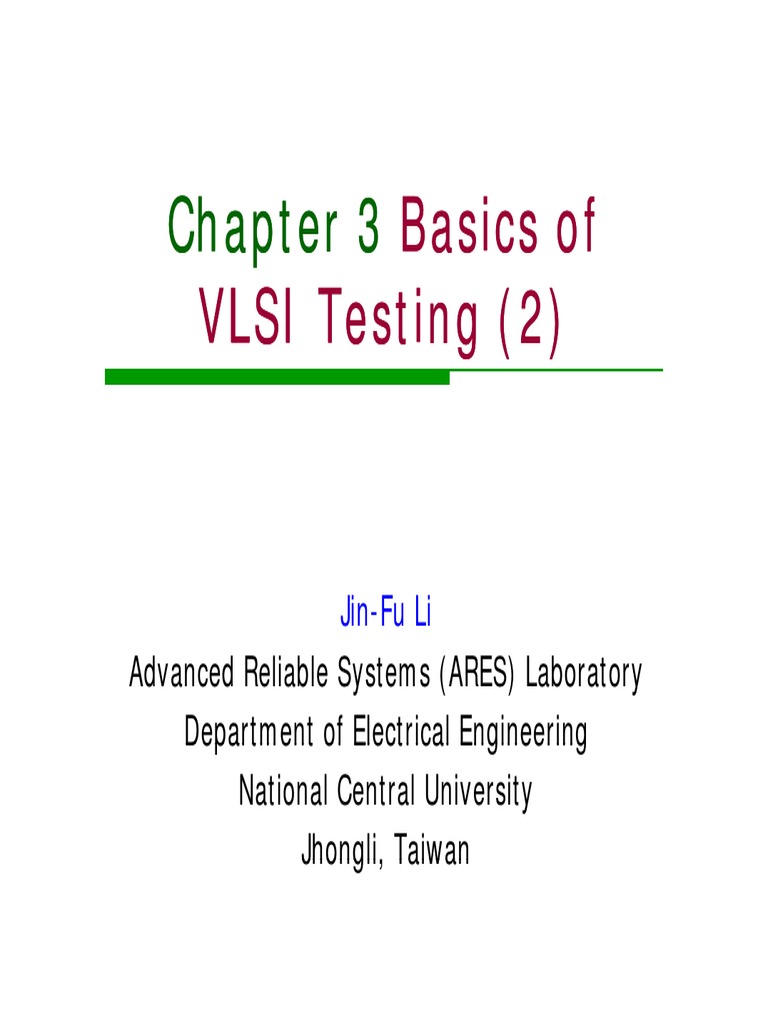 Chapter 3 Basics of
VLSI Testing (2)

Jin-Fu Li
Advanced Reliable Systems (ARES) Laboratory
Department of Electrical Engineering
National Central University
Jhongli, Taiwan